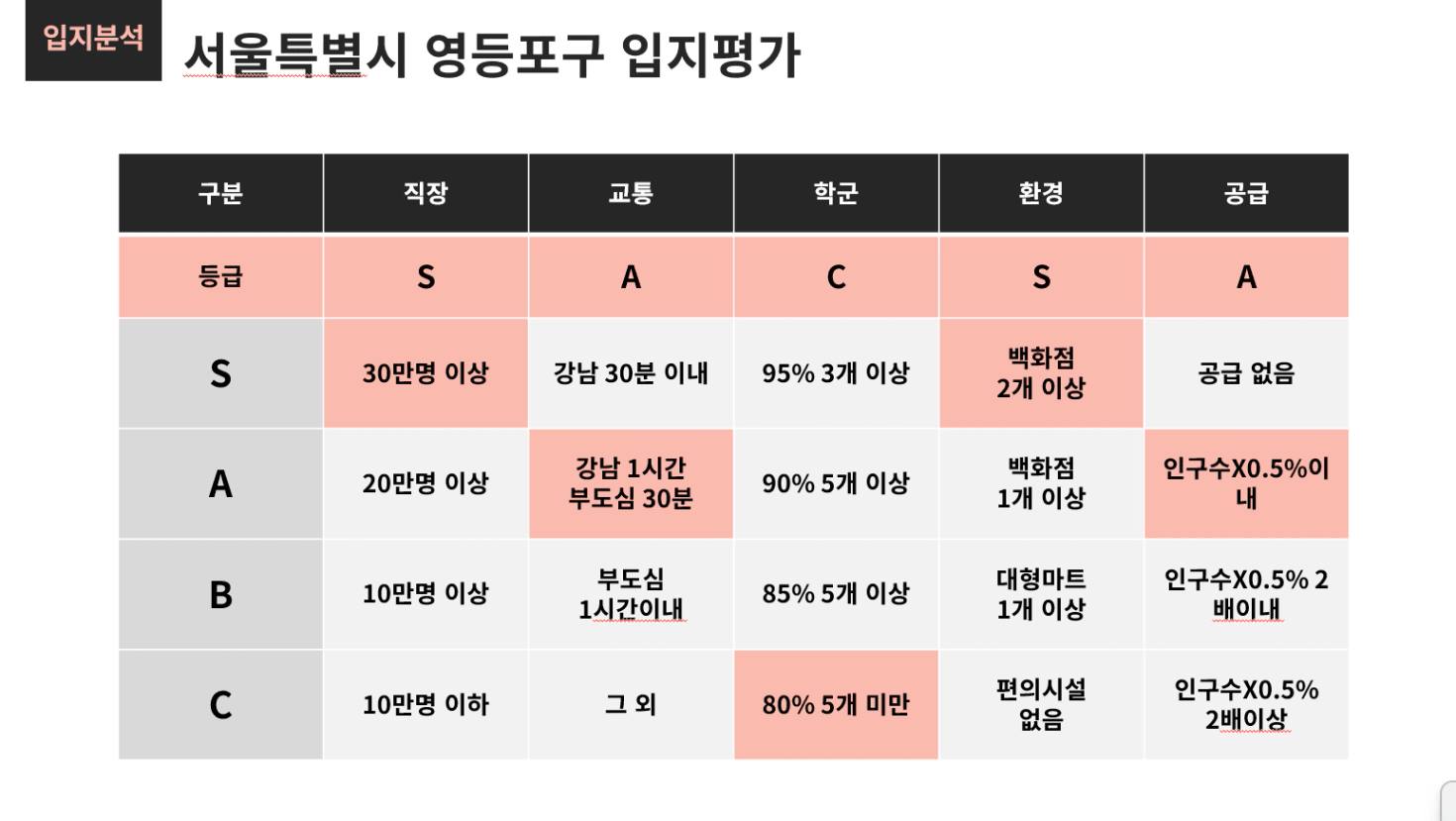 입지분석

서울특별시 영등포구 입지평가

| 구분 | 직장 | 교통 | 학군 | 환경 | 공급 |
|---|---|---|---|---|---|
| 등급 | S | A | C | S | A |
| S | 30만명 이상 | 강남 30분 이내 | 95% 3개 이상 | 백화점 2개 이상 | 공급 없음 |
| A | 20만명 이상 | 강남 1시간 부도심 30분 | 90% 5개 이상 | 백화점 1개 이상 | 인구수X0.5%이내 |
| B | 10만명 이상 | 부도심 1시간이내 | 85% 5개 이상 | 대형마트 1개 이상 | 인구수X0.5% 2배이내 |
| C | 10만명 이하 | 그 외 | 80% 5개 미만 | 편의시설 없음 | 인구수X0.5% 2배이상 |